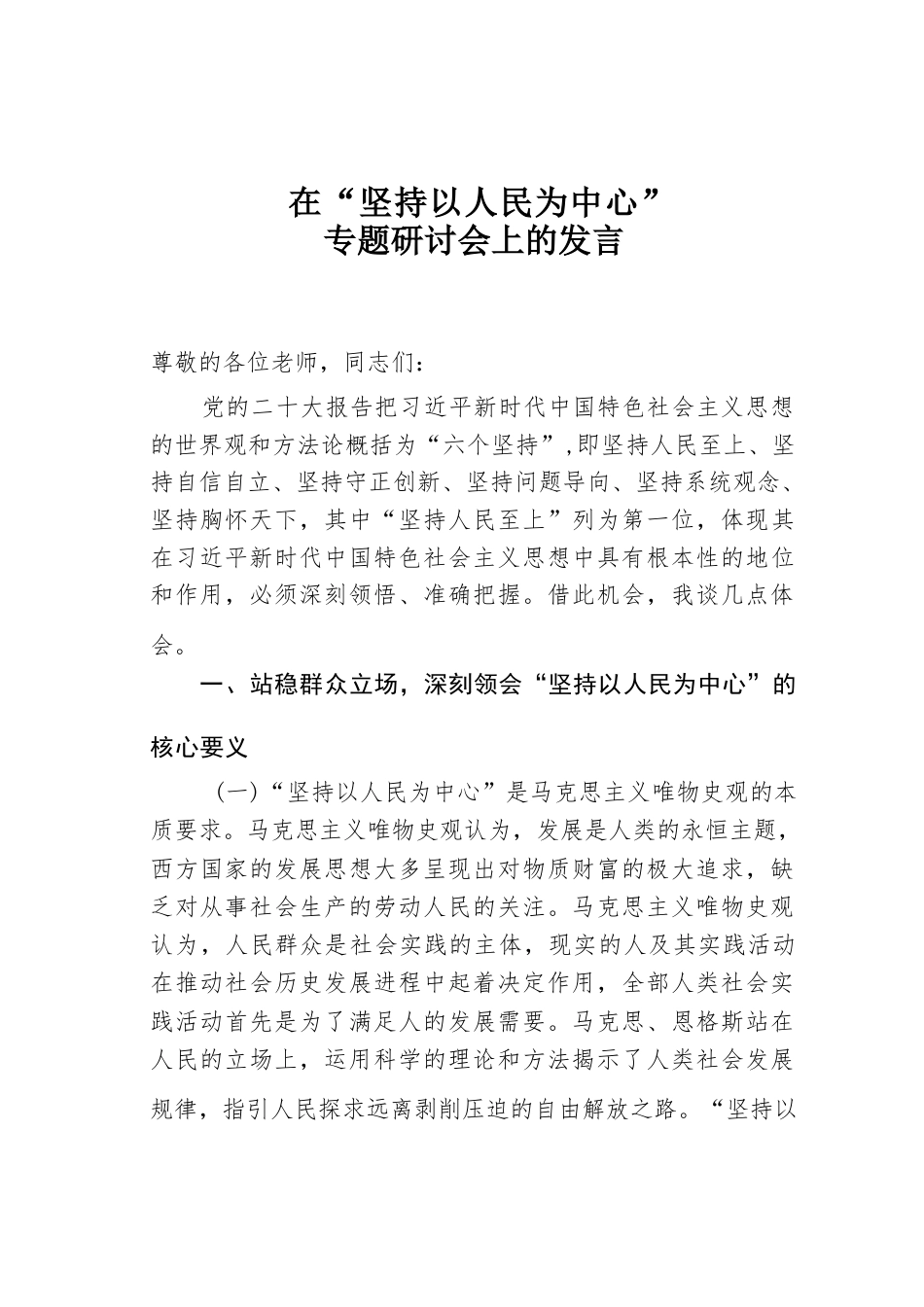 在“坚持以人民为中心”
专题研讨会上的发言

尊敬的各位老师，同志们：

党的二十大报告把习近平新时代中国特色社会主义思想的世界观和方法论概括为“六个坚持”,即坚持人民至上、坚持自信自立、坚持守正创新、坚持问题导向、坚持系统观念、坚持胸怀天下，其中“坚持人民至上”列为第一位，体现其在习近平新时代中国特色社会主义思想中具有根本性的地位和作用，必须深刻领悟、准确把握。借此机会，我谈几点体会。

一、站稳群众立场，深刻领会“坚持以人民为中心”的核心要义

（一）“坚持以人民为中心”是马克思主义唯物史观的本质要求。马克思主义唯物史观认为，发展是人类的永恒主题，西方国家的发展思想大多呈现出对物质财富的极大追求，缺乏对从事社会生产的劳动人民的关注。马克思主义唯物史观认为，人民群众是社会实践的主体，现实的人及其实践活动在推动社会历史发展进程中起着决定作用，全部人类社会实践活动首先是为了满足人的发展需要。马克思、恩格斯站在人民的立场上，运用科学的理论和方法揭示了人类社会发展规律，指引人民探求远离剥削压迫的自由解放之路。“坚持以